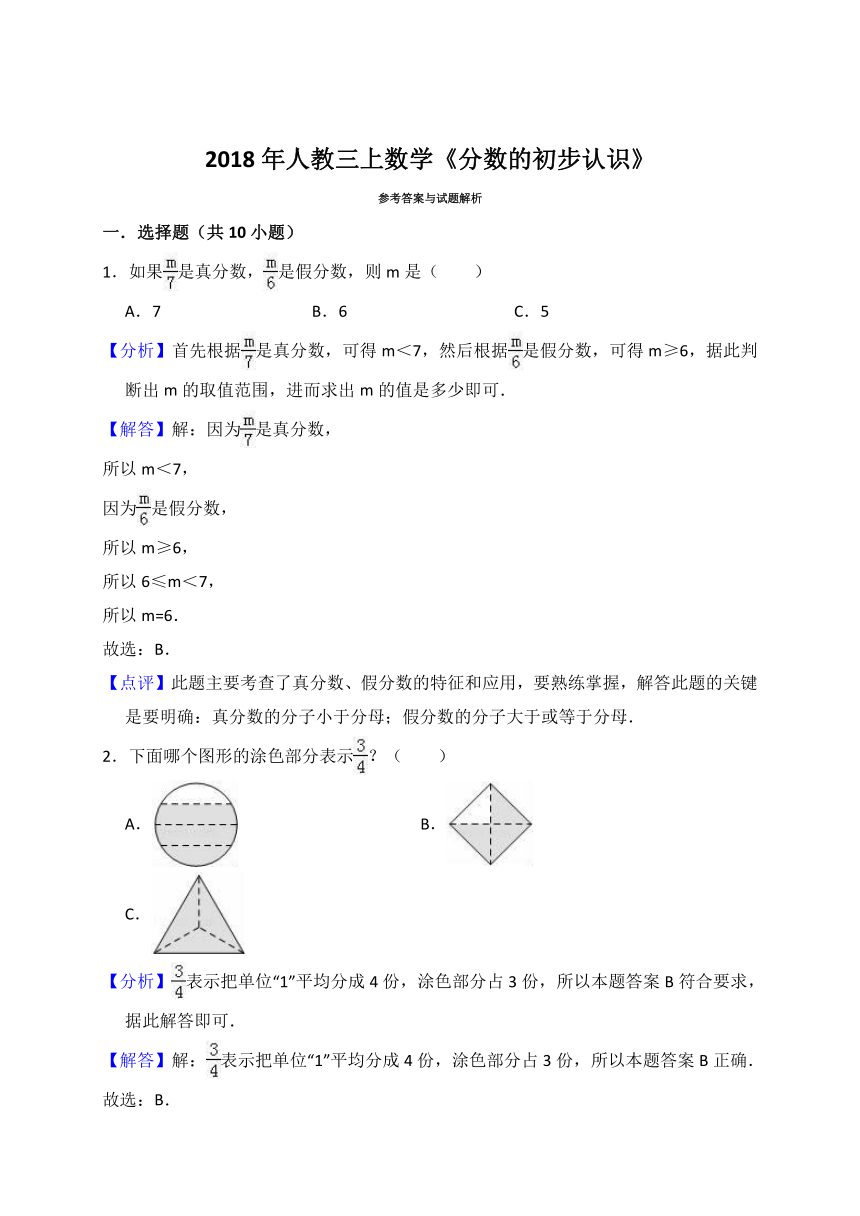 2018 年人教三上数学《分数的初步认识》

参考答案与试题解析

一．选择题（共 10 小题）

1．如果$\frac{m}{7}$是真分数，$\frac{m}{6}$是假分数，则 m 是（　　）

A．7　　B．6　　C．5

【分析】首先根据$\frac{m}{7}$是真分数，可得 m＜7，然后根据$\frac{m}{6}$是假分数，可得 m≥6，据此判断出 m 的取值范围，进而求出 m 的值是多少即可．

【解答】解：因为$\frac{m}{7}$是真分数，

所以 m＜7，

因为$\frac{m}{6}$是假分数，

所以 m≥6，

所以 6≤m＜7，

所以 m=6．

故选：B．

【点评】此题主要考查了真分数、假分数的特征和应用，要熟练掌握，解答此题的关键是要明确：真分数的分子小于分母；假分数的分子大于或等于分母．

2．下面哪个图形的涂色部分表示$\frac{3}{4}$？（　　）

A．

B．

C．

【分析】$\frac{3}{4}$表示把单位“1”平均分成 4 份，涂色部分占 3 份，所以本题答案 B 符合要求，据此解答即可．

【解答】解：$\frac{3}{4}$表示把单位“1”平均分成 4 份，涂色部分占 3 份，所以本题答案 B 正确．

故选：B．